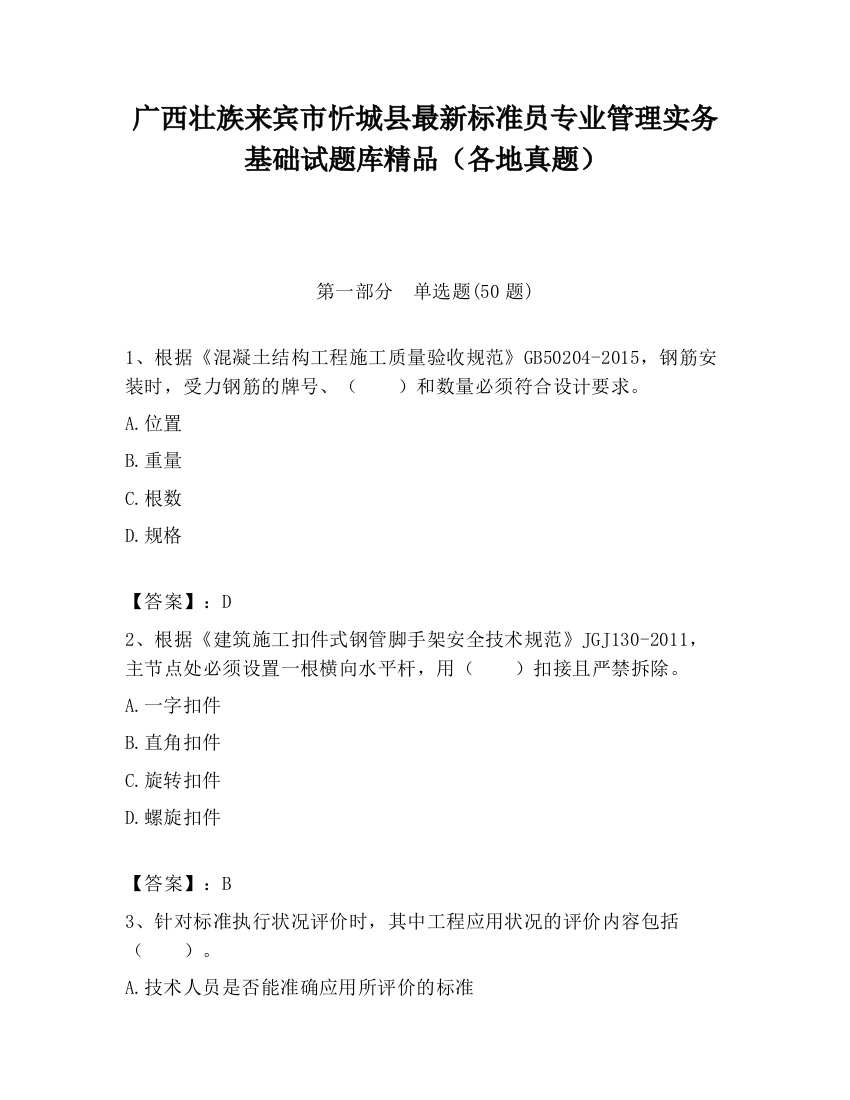 广西壮族来宾市忻城县最新标准员专业管理实务基础试题库精品（各地真题）

第一部分　单选题(50 题)

1、根据《混凝土结构工程施工质量验收规范》GB50204-2015，钢筋安装时，受力钢筋的牌号、（　　）和数量必须符合设计要求。

A.位置

B.重量

C.根数

D.规格

【答案】：D

2、根据《建筑施工扣件式钢管脚手架安全技术规范》JGJ130-2011，主节点处必须设置一根横向水平杆，用（　　）扣接且严禁拆除。

A.一字扣件

B.直角扣件

C.旋转扣件

D.螺旋扣件

【答案】：B

3、针对标准执行状况评价时，其中工程应用状况的评价内容包括（　　）。

A.技术人员是否能准确应用所评价的标准